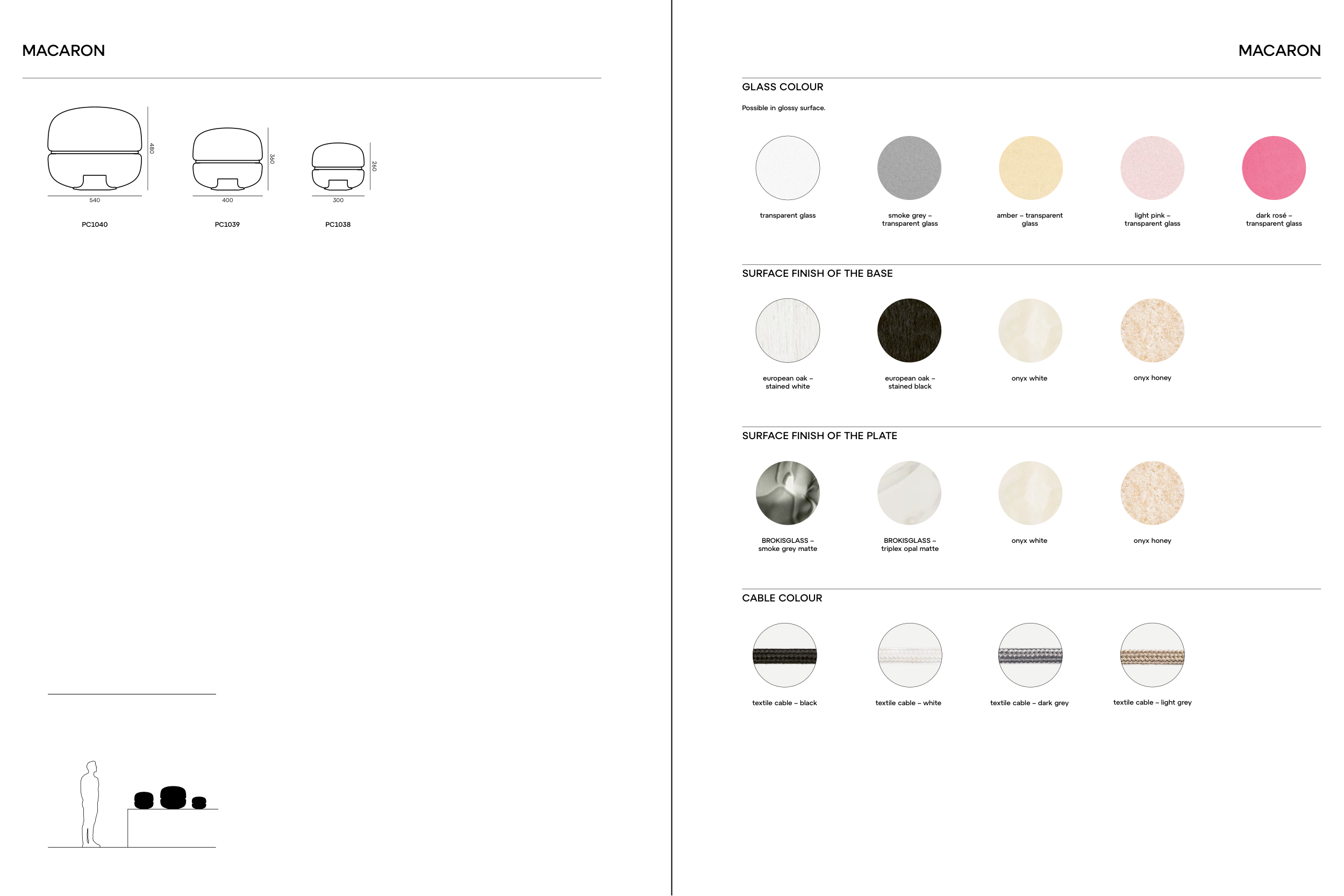 MACARON

480

540

PC1040

360

400

PC1039

260

300

PC1038

MACARON

GLASS COLOUR

Possible in glossy surface.

transparent glass

smoke grey – transparent glass

amber – transparent glass

light pink – transparent glass

dark rosé – transparent glass

SURFACE FINISH OF THE BASE

european oak – stained white

european oak – stained black

onyx white

onyx honey

SURFACE FINISH OF THE PLATE

BROKISGLASS – smoke grey matte

BROKISGLASS – triplex opal matte

onyx white

onyx honey

CABLE COLOUR

textile cable – black

textile cable – white

textile cable – dark grey

textile cable – light grey